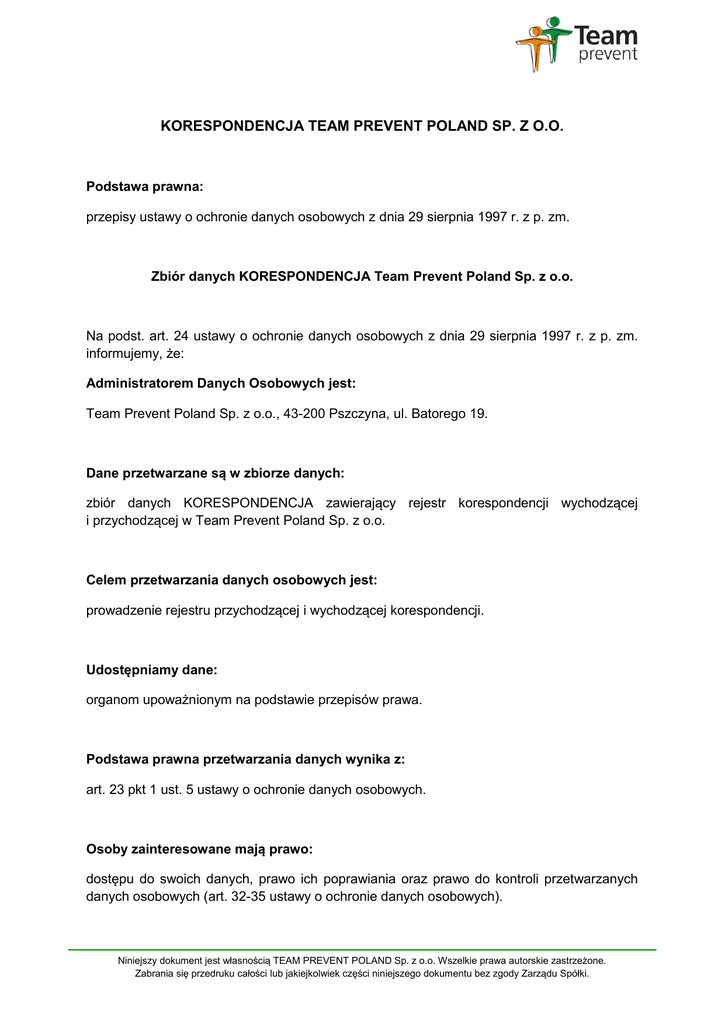 Team prevent

KORESPONDENCJA TEAM PREVENT POLAND SP. Z O.O.

Podstawa prawna:

przepisy ustawy o ochronie danych osobowych z dnia 29 sierpnia 1997 r. z p. zm.

Zbiór danych KORESPONDENCJA Team Prevent Poland Sp. z o.o.

Na podst. art. 24 ustawy o ochronie danych osobowych z dnia 29 sierpnia 1997 r. z p. zm. informujemy, że:

Administratorem Danych Osobowych jest:

Team Prevent Poland Sp. z o.o., 43-200 Pszczyna, ul. Batorego 19.

Dane przetwarzane są w zbiorze danych:

zbiór danych KORESPONDENCJA zawierający rejestr korespondencji wychodzącej i przychodzącej w Team Prevent Poland Sp. z o.o.

Celem przetwarzania danych osobowych jest:

prowadzenie rejestru przychodzącej i wychodzącej korespondencji.

Udostępniamy dane:

organom upoważnionym na podstawie przepisów prawa.

Podstawa prawna przetwarzania danych wynika z:

art. 23 pkt 1 ust. 5 ustawy o ochronie danych osobowych.

Osoby zainteresowane mają prawo:

dostępu do swoich danych, prawo ich poprawiania oraz prawo do kontroli przetwarzanych danych osobowych (art. 32-35 ustawy o ochronie danych osobowych).

Niniejszy dokument jest własnością TEAM PREVENT POLAND Sp. z o.o. Wszelkie prawa autorskie zastrzeżone.
Zabrania się przedruku całości lub jakiejkolwiek części niniejszego dokumentu bez zgody Zarządu Spółki.